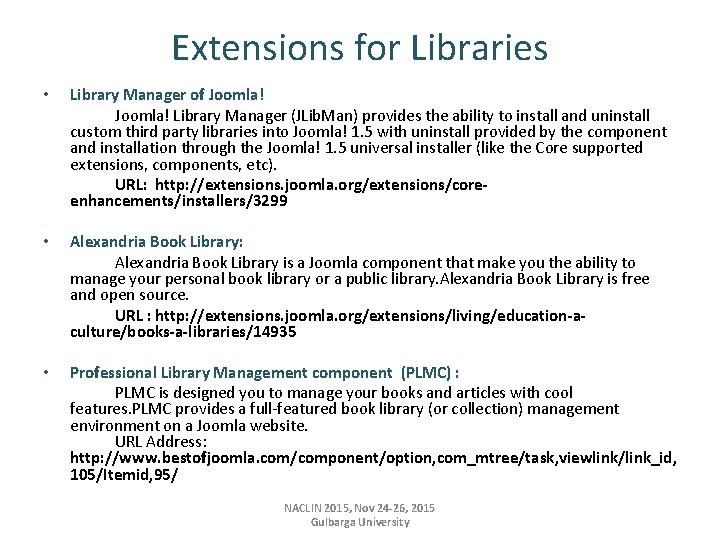 Extensions for Libraries

• Library Manager of Joomla!

Joomla! Library Manager (JLibMan) provides the ability to install and uninstall custom third party libraries into Joomla! 1.5 with uninstall provided by the component and installation through the Joomla! 1.5 universal installer (like the Core supported extensions, components, etc).

URL: http://extensions.joomla.org/extensions/core-enhancements/installers/3299

• Alexandria Book Library:

Alexandria Book Library is a Joomla component that make you the ability to manage your personal book library or a public library.Alexandria Book Library is free and open source.

URL : http://extensions.joomla.org/extensions/living/education-a-culture/books-a-libraries/14935

• Professional Library Management component (PLMC) :

PLMC is designed you to manage your books and articles with cool features.PLMC provides a full-featured book library (or collection) management environment on a Joomla website.

URL Address:

http://www.bestofjoomla.com/component/option,com_mtree/task,viewlink/link_id,105/Itemid,95/

NACLIN 2015, Nov 24-26, 2015
Gulbarga University